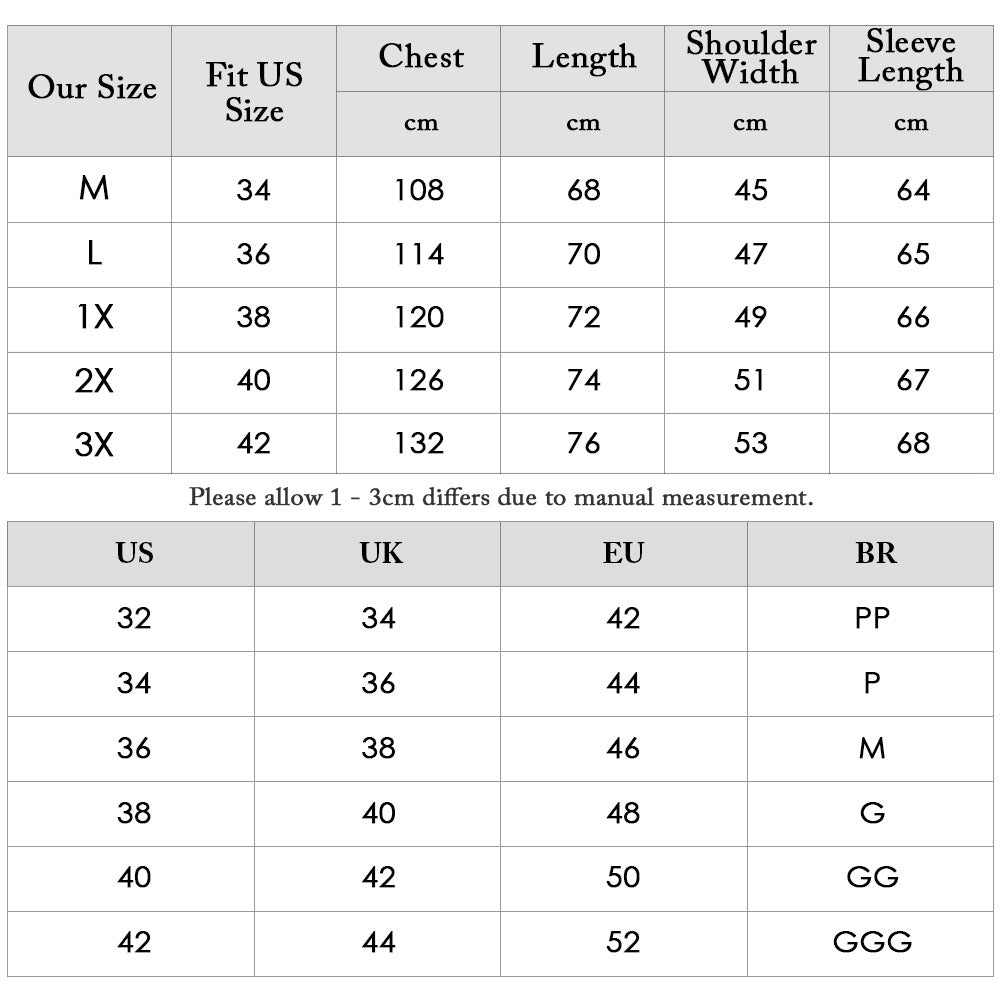 | Our Size | Fit US Size | Chest | Length | Shoulder Width | Sleeve Length |
|---|---|---|---|---|---|
| | | cm | cm | cm | cm |
| M | 34 | 108 | 68 | 45 | 64 |
| L | 36 | 114 | 70 | 47 | 65 |
| 1X | 38 | 120 | 72 | 49 | 66 |
| 2X | 40 | 126 | 74 | 51 | 67 |
| 3X | 42 | 132 | 76 | 53 | 68 |

Please allow 1 - 3cm differs due to manual measurement.

| US | UK | EU | BR |
|---|---|---|---|
| 32 | 34 | 42 | PP |
| 34 | 36 | 44 | P |
| 36 | 38 | 46 | M |
| 38 | 40 | 48 | G |
| 40 | 42 | 50 | GG |
| 42 | 44 | 52 | GGG |